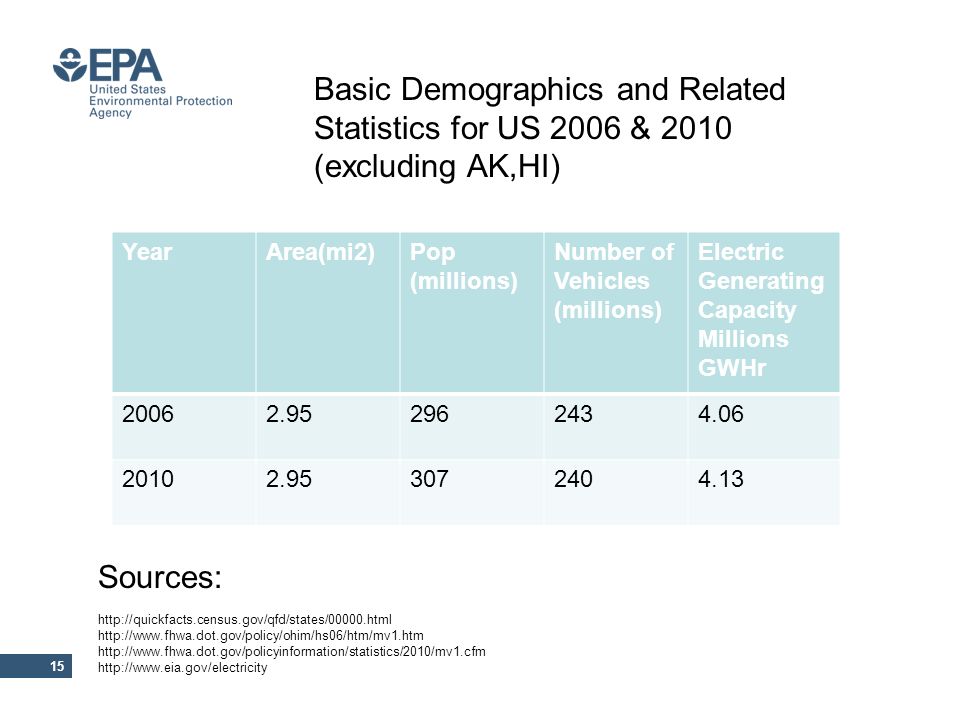 EPA
United States Environmental Protection Agency

Basic Demographics and Related Statistics for US 2006 & 2010 (excluding AK,HI)

| Year | Area(mi2) | Pop (millions) | Number of Vehicles (millions) | Electric Generating Capacity Millions GWHr |
|---|---|---|---|---|
| 2006 | 2.95 | 296 | 243 | 4.06 |
| 2010 | 2.95 | 307 | 240 | 4.13 |

Sources:

http://quickfacts.census.gov/qfd/states/00000.html
http://www.fhwa.dot.gov/policy/ohim/hs06/htm/mv1.htm
http://www.fhwa.dot.gov/policyinformation/statistics/2010/mv1.cfm
http://www.eia.gov/electricity

15